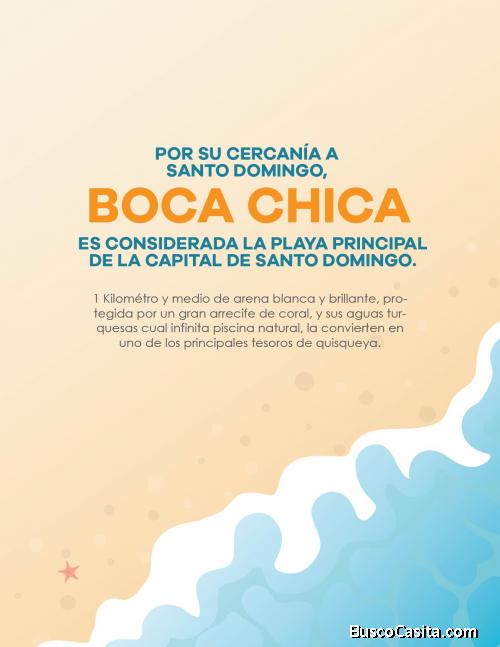 POR SU CERCANÍA A SANTO DOMINGO,

BOCA CHICA

ES CONSIDERADA LA PLAYA PRINCIPAL DE LA CAPITAL DE SANTO DOMINGO.

1 Kilométro y medio de arena blanca y brillante, protegida por un gran arrecife de coral, y sus aguas turquesas cual infinita piscina natural, la convierten en uno de los principales tesoros de quisqueya.

BuscoCasita.com